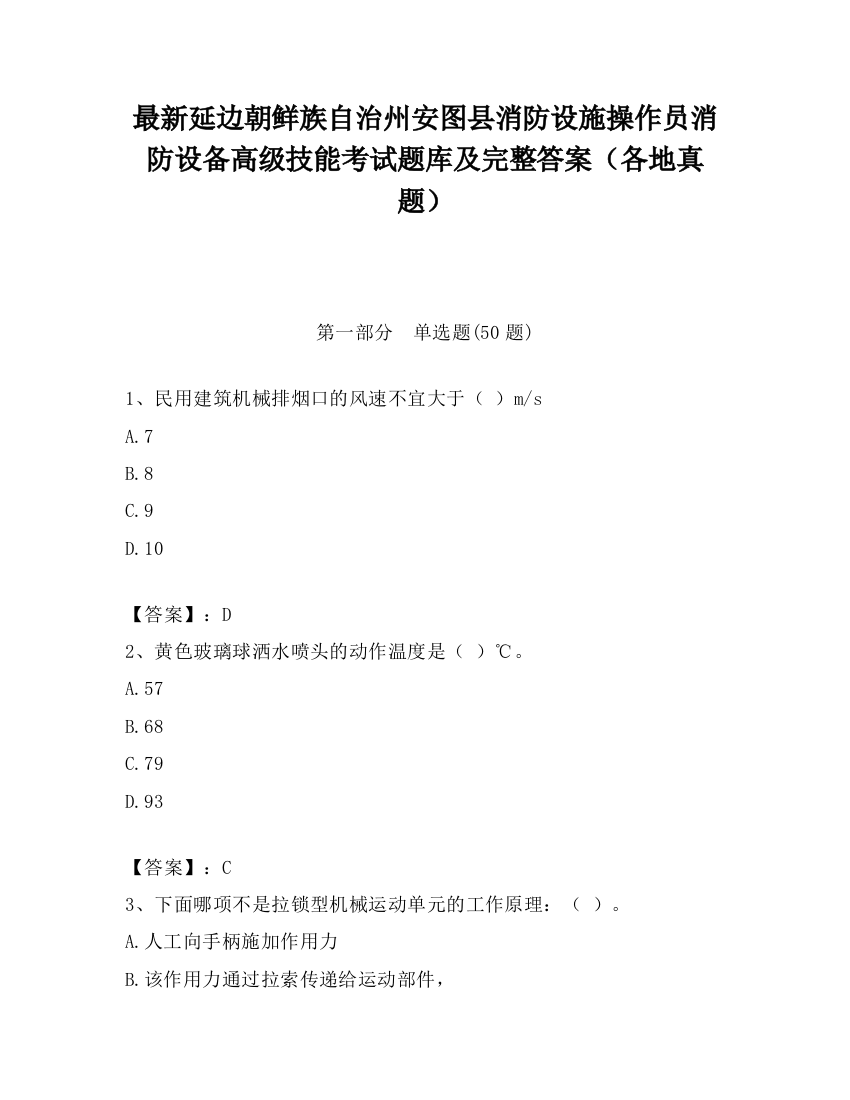 最新延边朝鲜族自治州安图县消防设施操作员消防设备高级技能考试题库及完整答案（各地真题）

第一部分　单选题(50 题)

1、民用建筑机械排烟口的风速不宜大于（  ）m/s

A.7

B.8

C.9

D.10

【答案】：D

2、黄色玻璃球洒水喷头的动作温度是（  ）℃。

A.57

B.68

C.79

D.93

【答案】：C

3、下面哪项不是拉锁型机械运动单元的工作原理：（  ）。

A.人工向手柄施加作用力

B.该作用力通过拉索传递给运动部件，